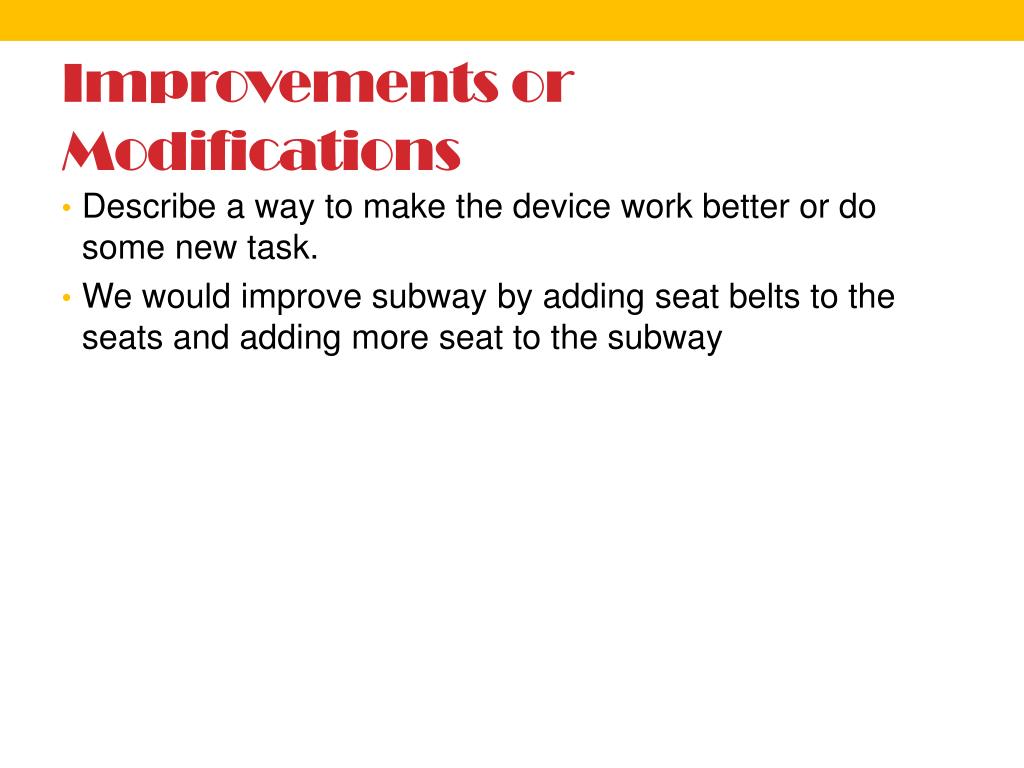 Improvements or Modifications

• Describe a way to make the device work better or do some new task.
• We would improve subway by adding seat belts to the seats and adding more seat to the subway